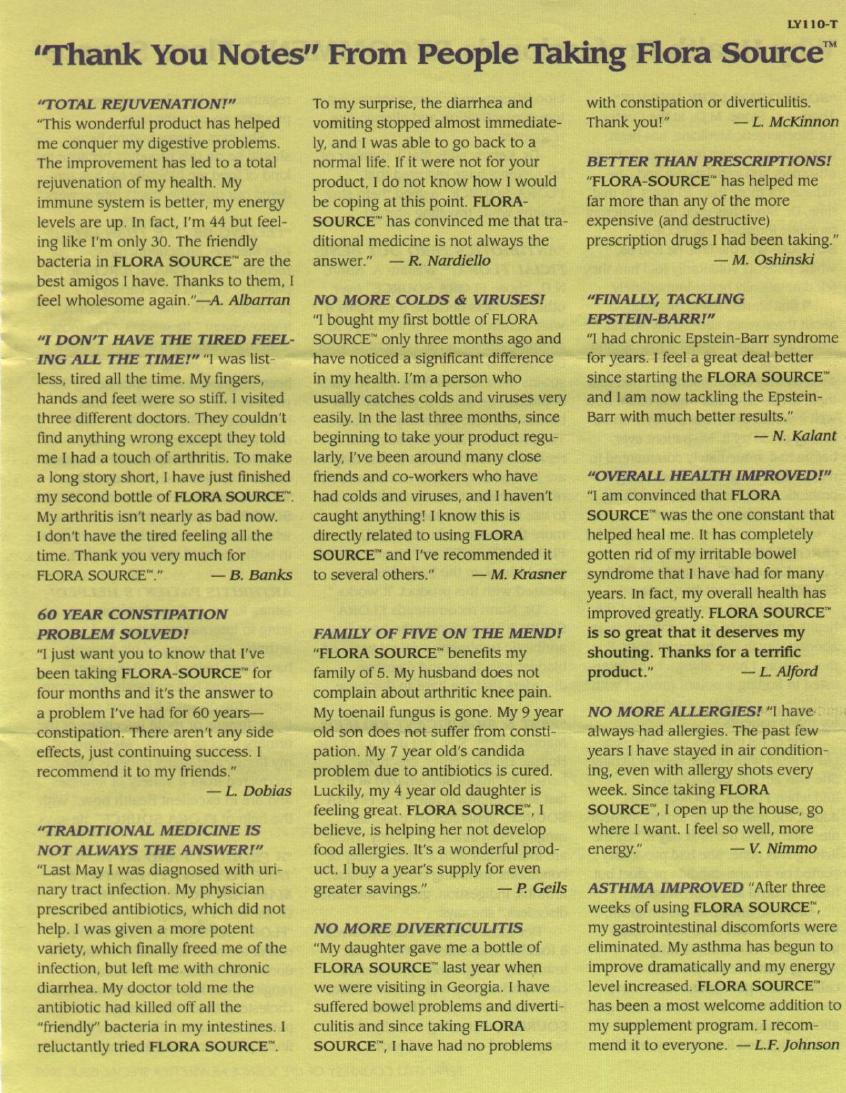 LY110-T

"Thank You Notes" From People Taking Flora Source™

"TOTAL REJUVENATION!"
"This wonderful product has helped me conquer my digestive problems. The improvement has led to a total rejuvenation of my health. My immune system is better, my energy levels are up. In fact, I'm 44 but feeling like I'm only 30. The friendly bacteria in FLORA SOURCE™ are the best amigos I have. Thanks to them, I feel wholesome again."—A. Albarran

"I DON'T HAVE THE TIRED FEELING ALL THE TIME!" "I was listless, tired all the time. My fingers, hands and feet were so stiff. I visited three different doctors. They couldn't find anything wrong except they told me I had a touch of arthritis. To make a long story short, I have just finished my second bottle of FLORA SOURCE™. My arthritis isn't nearly as bad now. I don't have the tired feeling all the time. Thank you very much for FLORA SOURCE™." — B. Banks

60 YEAR CONSTIPATION PROBLEM SOLVED!
"I just want you to know that I've been taking FLORA-SOURCE™ for four months and it's the answer to a problem I've had for 60 years—constipation. There aren't any side effects, just continuing success. I recommend it to my friends." — L. Dobias

"TRADITIONAL MEDICINE IS NOT ALWAYS THE ANSWER!"
"Last May I was diagnosed with urinary tract infection. My physician prescribed antibiotics, which did not help. I was given a more potent variety, which finally freed me of the infection, but left me with chronic diarrhea. My doctor told me the antibiotic had killed off all the "friendly" bacteria in my intestines. I reluctantly tried FLORA SOURCE™. To my surprise, the diarrhea and vomiting stopped almost immediately, and I was able to go back to a normal life. If it were not for your product, I do not know how I would be coping at this point. FLORA-SOURCE™ has convinced me that traditional medicine is not always the answer." — R. Nardiello

NO MORE COLDS & VIRUSES!
"I bought my first bottle of FLORA SOURCE™ only three months ago and have noticed a significant difference in my health. I'm a person who usually catches colds and viruses very easily. In the last three months, since beginning to take your product regularly, I've been around many close friends and co-workers who have had colds and viruses, and I haven't caught anything! I know this is directly related to using FLORA SOURCE™ and I've recommended it to several others." — M. Krasner

FAMILY OF FIVE ON THE MEND!
"FLORA SOURCE™ benefits my family of 5. My husband does not complain about arthritic knee pain. My toenail fungus is gone. My 9 year old son does not suffer from constipation. My 7 year old's candida problem due to antibiotics is cured. Luckily, my 4 year old daughter is feeling great. FLORA SOURCE™, I believe, is helping her not develop food allergies. It's a wonderful product. I buy a year's supply for even greater savings." — P. Geils

NO MORE DIVERTICULITIS
"My daughter gave me a bottle of FLORA SOURCE™ last year when we were visiting in Georgia. I have suffered bowel problems and diverticulitis and since taking FLORA SOURCE™, I have had no problems with constipation or diverticulitis. Thank you!" — L. McKinnon

BETTER THAN PRESCRIPTIONS!
"FLORA-SOURCE™ has helped me far more than any of the more expensive (and destructive) prescription drugs I had been taking." — M. Oshinski

"FINALLY, TACKLING EPSTEIN-BARR!"
"I had chronic Epstein-Barr syndrome for years. I feel a great deal better since starting the FLORA SOURCE™ and I am now tackling the Epstein-Barr with much better results." — N. Kalant

"OVERALL HEALTH IMPROVED!"
"I am convinced that FLORA SOURCE™ was the one constant that helped heal me. It has completely gotten rid of my irritable bowel syndrome that I have had for many years. In fact, my overall health has improved greatly. FLORA SOURCE™ is so great that it deserves my shouting. Thanks for a terrific product." — L. Alford

NO MORE ALLERGIES! "I have always had allergies. The past few years I have stayed in air conditioning, even with allergy shots every week. Since taking FLORA SOURCE™, I open up the house, go where I want. I feel so well, more energy." — V. Nimmo

ASTHMA IMPROVED "After three weeks of using FLORA SOURCE™, my gastrointestinal discomforts were eliminated. My asthma has begun to improve dramatically and my energy level increased. FLORA SOURCE™ has been a most welcome addition to my supplement program. I recommend it to everyone. — L.F. Johnson